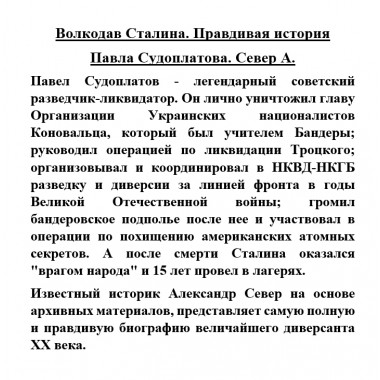 Волкодав Сталина. Правдивая история Павла Судоплатова. Север А.

Павел Судоплатов - легендарный советский разведчик-ликвидатор. Он лично уничтожил главу Организации Украинских националистов Коновальца, который был учителем Бандеры; руководил операцией по ликвидации Троцкого; организовывал и координировал в НКВД-НКГБ разведку и диверсии за линией фронта в годы Великой Отечественной войны; громил бандеровское подполье после нее и участвовал в операции по похищению американских атомных секретов. А после смерти Сталина оказался "врагом народа" и 15 лет провел в лагерях.

Известный историк Александр Север на основе архивных материалов, представляет самую полную и правдивую биографию величайшего диверсанта XX века.